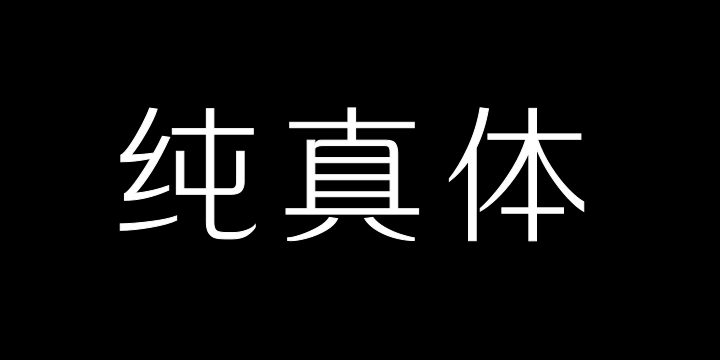 纯真体